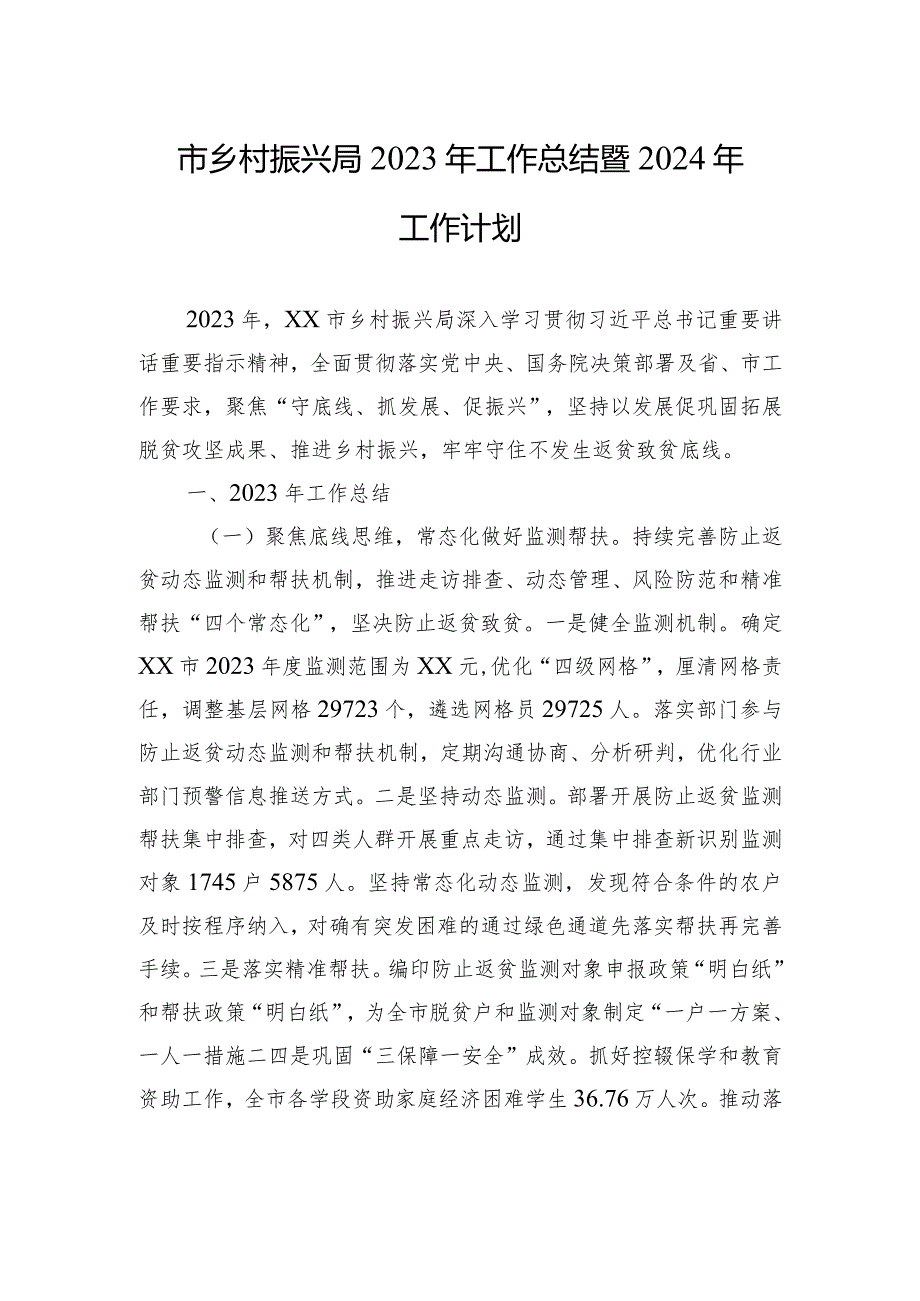 市乡村振兴局2023年工作总结暨2024年工作计划

2023年，XX市乡村振兴局深入学习贯彻习近平总书记重要讲话重要指示精神，全面贯彻落实党中央、国务院决策部署及省、市工作要求，聚焦“守底线、抓发展、促振兴”，坚持以发展促巩固拓展脱贫攻坚成果、推进乡村振兴，牢牢守住不发生返贫致贫底线。

一、2023年工作总结

（一）聚焦底线思维，常态化做好监测帮扶。持续完善防止返贫动态监测和帮扶机制，推进走访排查、动态管理、风险防范和精准帮扶“四个常态化”，坚决防止返贫致贫。一是健全监测机制。确定XX市2023年度监测范围为XX元，优化“四级网格”，厘清网格责任，调整基层网格29723个，遴选网格员29725人。落实部门参与防止返贫动态监测和帮扶机制，定期沟通协商、分析研判，优化行业部门预警信息推送方式。二是坚持动态监测。部署开展防止返贫监测帮扶集中排查，对四类人群开展重点走访，通过集中排查新识别监测对象1745户5875人。坚持常态化动态监测，发现符合条件的农户及时按程序纳入，对确有突发困难的通过绿色通道先落实帮扶再完善手续。三是落实精准帮扶。编印防止返贫监测对象申报政策“明白纸”和帮扶政策“明白纸”，为全市脱贫户和监测对象制定“一户一方案、一人一措施二四是巩固“三保障一安全”成效。抓好控辍保学和教育资助工作，全市各学段资助家庭经济困难学生36.76万人次。推动落